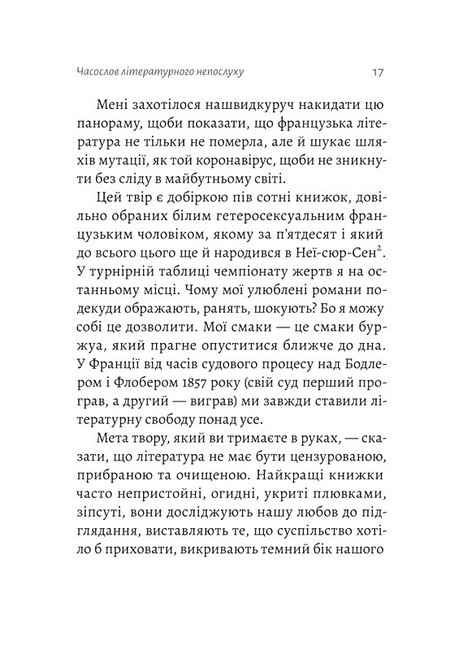 Часослов літературного непослуху 17

Мені захотілося нашвидкуруч накидати цю панораму, щоби показати, що французька література не тільки не померла, але й шукає шляхів мутації, як той коронавірус, щоби не зникнути без сліду в майбутньому світі.

Цей твір є добіркою пів сотні книжок, довільно обраних білим гетеросексуальним французьким чоловіком, якому за п'ятдесят і який до всього цього ще й народився в Неї-сюр-Сен$^2$. У турнірній таблиці чемпіонату жертв я на останньому місці. Чому мої улюблені романи подекуди ображають, ранять, шокують? Бо я можу собі це дозволити. Мої смаки — це смаки буржуа, який прагне опуститися ближче до дна. У Франції від часів судового процесу над Бодлером і Флобером 1857 року (свій суд перший програв, а другий — виграв) ми завжди ставили літературну свободу понад усе.

Мета твору, який ви тримаєте в руках, — сказати, що література не має бути цензурованою, прибраною та очищеною. Найкращі книжки часто непристойні, огидні, укриті плювками, зіпсуті, вони досліджують нашу любов до підглядання, виставляють те, що суспільство хотіло б приховати, викривають темний бік нашого